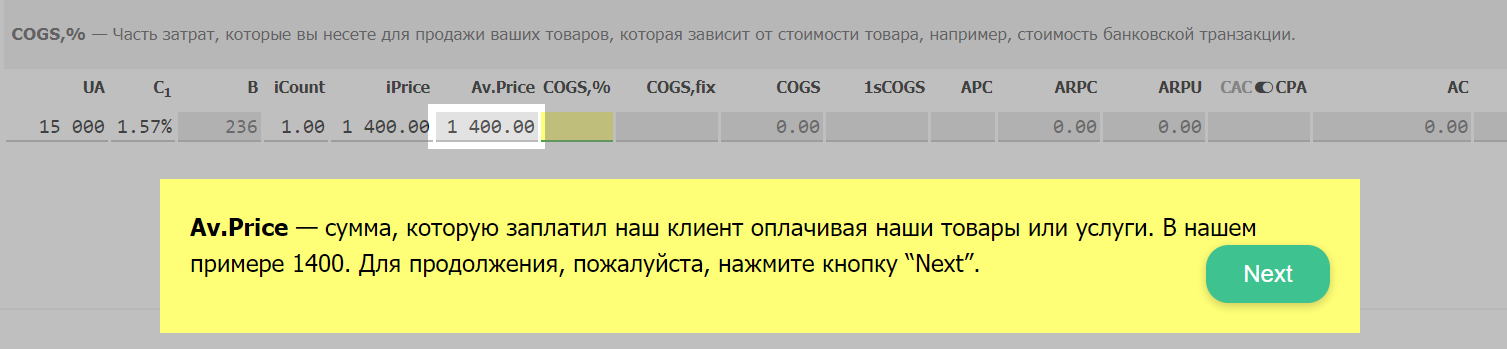 COGS,% — Часть затрат, которые вы несете для продажи ваших товаров, которая зависит от стоимости товара, например, стоимость банковской транзакции.

| UA | $C_1$ | B | iCount | iPrice | Av.Price | COGS,% | COGS,fix | COGS | 1sCOGS | APC | ARPC | ARPU | CAC CPA | AC |
|---|---|---|---|---|---|---|---|---|---|---|---|---|---|---|
| 15 000 | 1.57% | 236 | 1.00 | 1 400.00 | 1 400.00 | | | 0.00 | | | 0.00 | 0.00 | | 0.00 |

Av.Price — сумма, которую заплатил наш клиент оплачивая наши товары или услуги. В нашем примере 1400. Для продолжения, пожалуйста, нажмите кнопку “Next”.

Next